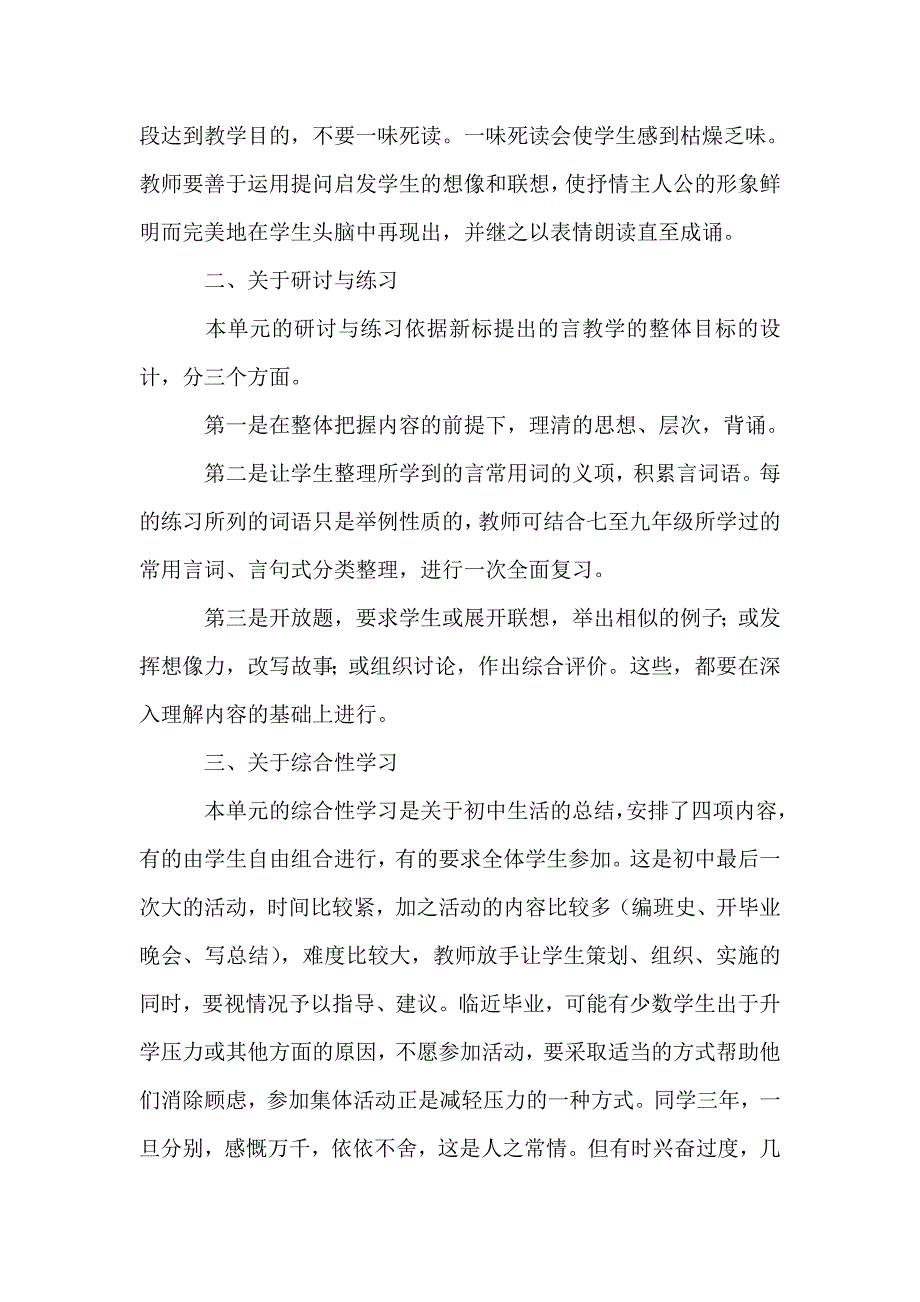 段达到教学目的，不要一味死读。一味死读会使学生感到枯燥乏味。教师要善于运用提问启发学生的想像和联想，使抒情主人公的形象鲜明而完美地在学生头脑中再现出，并继之以表情朗读直至成诵。

二、关于研讨与练习

本单元的研讨与练习依据新标提出的言教学的整体目标的设计，分三个方面。

第一是在整体把握内容的前提下，理清的思想、层次，背诵。

第二是让学生整理所学到的言常用词的义项，积累言词语。每的练习所列的词语只是举例性质的，教师可结合七至九年级所学过的常用言词、言句式分类整理，进行一次全面复习。

第三是开放题，要求学生或展开联想，举出相似的例子；或发挥想像力，改写故事；或组织讨论，作出综合评价。这些，都要在深入理解内容的基础上进行。

三、关于综合性学习

本单元的综合性学习是关于初中生活的总结，安排了四项内容，有的由学生自由组合进行，有的要求全体学生参加。这是初中最后一次大的活动，时间比较紧，加之活动的内容比较多（编班史、开毕业晚会、写总结），难度比较大，教师放手让学生策划、组织、实施的同时，要视情况予以指导、建议。临近毕业，可能有少数学生出于升学压力或其他方面的原因，不愿参加活动，要采取适当的方式帮助他们消除顾虑，参加集体活动正是减轻压力的一种方式。同学三年，一旦分别，感慨万千，依依不舍，这是人之常情。但有时兴奋过度，几